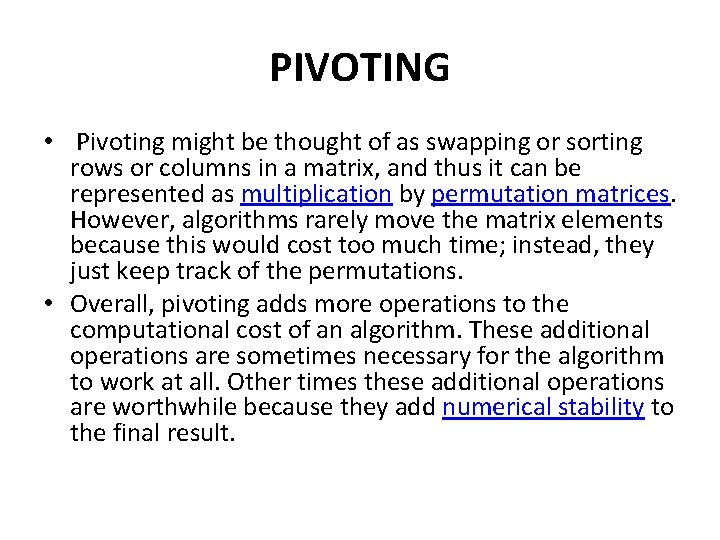 PIVOTING

• Pivoting might be thought of as swapping or sorting rows or columns in a matrix, and thus it can be represented as multiplication by permutation matrices. However, algorithms rarely move the matrix elements because this would cost too much time; instead, they just keep track of the permutations.

• Overall, pivoting adds more operations to the computational cost of an algorithm. These additional operations are sometimes necessary for the algorithm to work at all. Other times these additional operations are worthwhile because they add numerical stability to the final result.